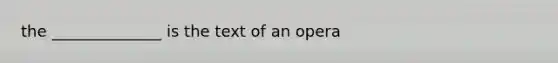 the ______________ is the text of an opera